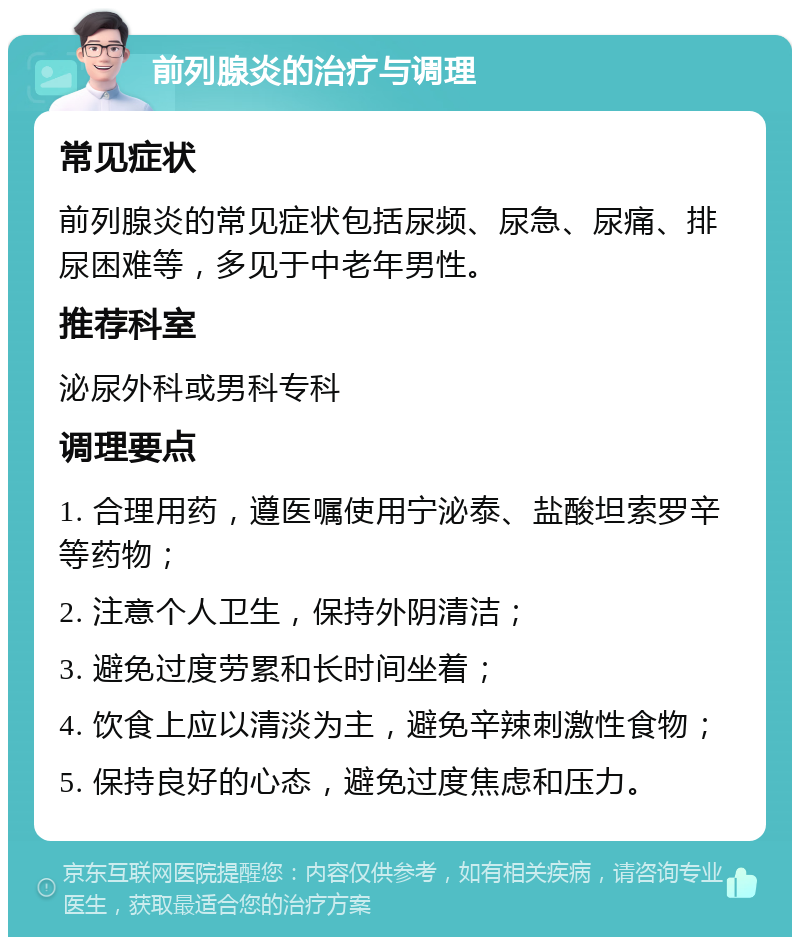 前列腺炎的治疗与调理

常见症状

前列腺炎的常见症状包括尿频、尿急、尿痛、排尿困难等，多见于中老年男性。

推荐科室

泌尿外科或男科专科

调理要点

1. 合理用药，遵医嘱使用宁泌泰、盐酸坦索罗辛等药物；

2. 注意个人卫生，保持外阴清洁；

3. 避免过度劳累和长时间坐着；

4. 饮食上应以清淡为主，避免辛辣刺激性食物；

5. 保持良好的心态，避免过度焦虑和压力。

京东互联网医院提醒您：内容仅供参考，如有相关疾病，请咨询专业医生，获取最适合您的治疗方案